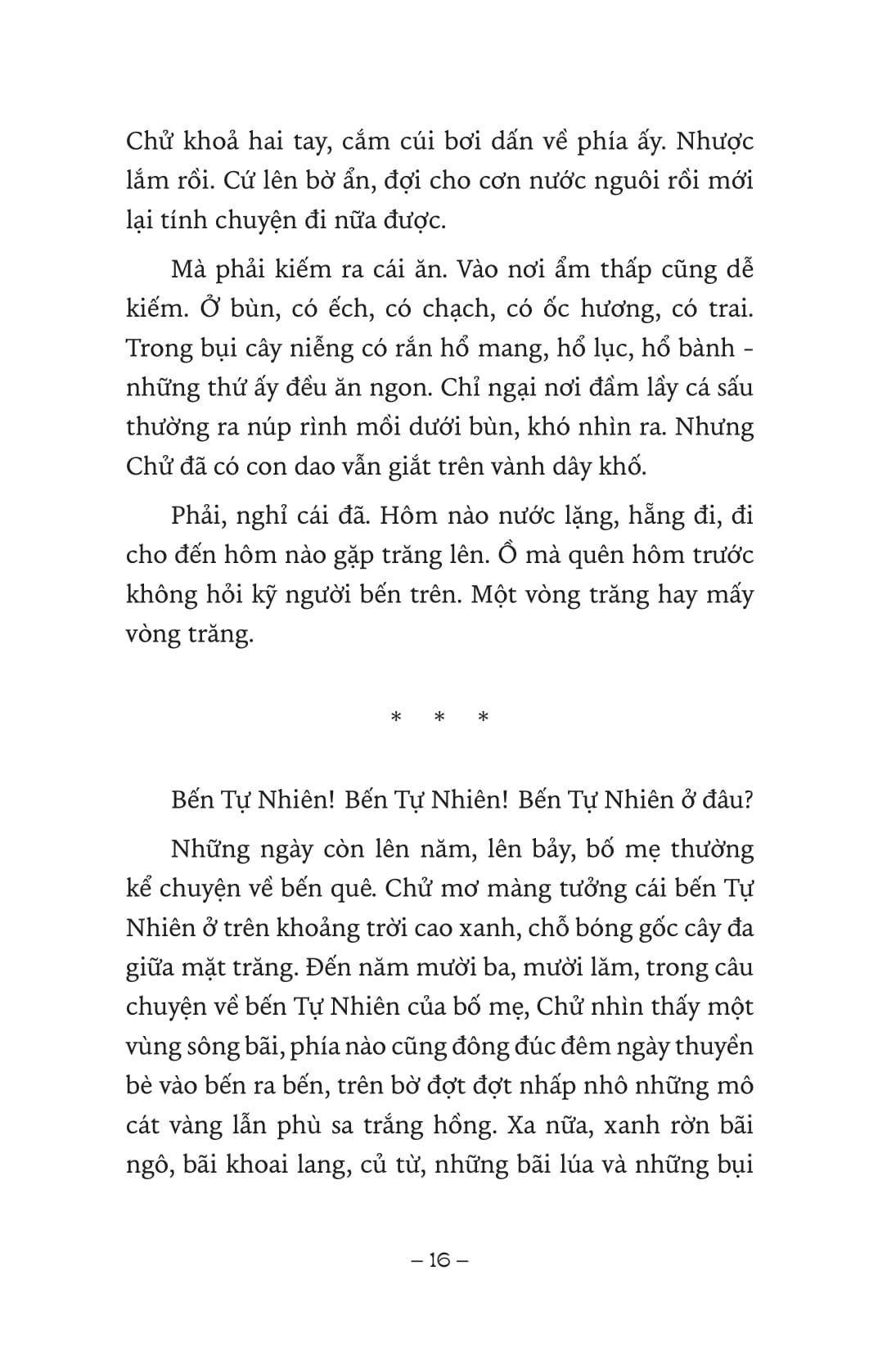 Chử khoả hai tay, cắm cúi bơi dấn về phía ấy. Nhược lắm rồi. Cứ lên bờ ẩn, đợi cho cơn nước nguôi rồi mới lại tính chuyện đi nữa được.

Mà phải kiếm ra cái ăn. Vào nơi ẩm thấp cũng dễ kiếm. Ở bùn, có ếch, có chạch, có ốc hương, có trai. Trong bụi cây niễng có rắn hổ mang, hổ lục, hổ bành - những thứ ấy đều ăn ngon. Chỉ ngại nơi đầm lầy cá sấu thường ra núp rình mồi dưới bùn, khó nhìn ra. Nhưng Chử đã có con dao vẫn giắt trên vành dây khố.

Phải, nghỉ cái đã. Hôm nào nước lặng, hẵng đi, đi cho đến hôm nào gặp trăng lên. Ồ mà quên hôm trước không hỏi kỹ người bến trên. Một vòng trăng hay mấy vòng trăng.

* * *

Bến Tự Nhiên! Bến Tự Nhiên! Bến Tự Nhiên ở đâu?

Những ngày còn lên năm, lên bảy, bố mẹ thường kể chuyện về bến quê. Chử mơ màng tưởng cái bến Tự Nhiên ở trên khoảng trời cao xanh, chỗ bóng gốc cây đa giữa mặt trăng. Đến năm mười ba, mười lăm, trong câu chuyện về bến Tự Nhiên của bố mẹ, Chử nhìn thấy một vùng sông bãi, phía nào cũng đông đúc đêm ngày thuyền bè vào bến ra bến, trên bờ đợt đợt nhấp nhô những mô cát vàng lẫn phù sa trắng hồng. Xa nữa, xanh rờn bãi ngô, bãi khoai lang, củ từ, những bãi lúa và những bụi

– 16 –